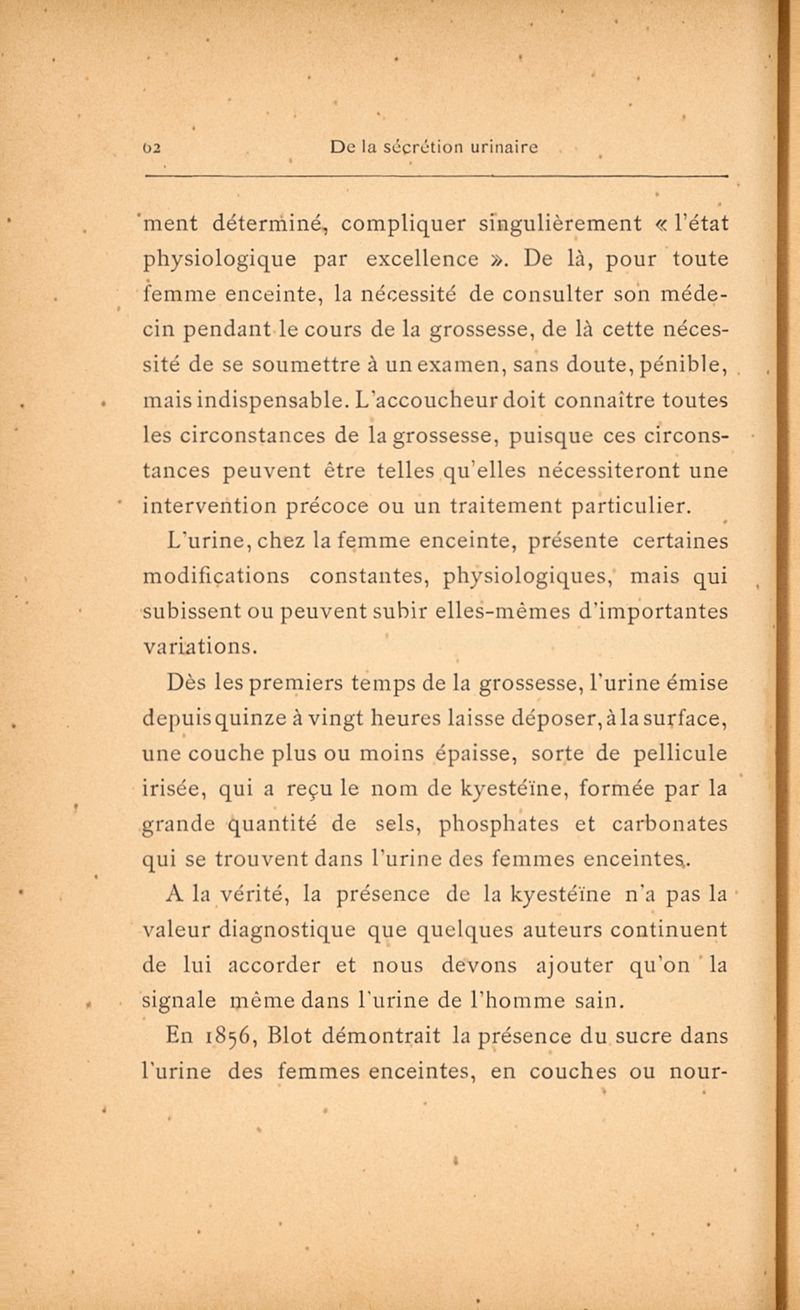 62 De la sécrétion urinaire

ment déterminé, compliquer singulièrement « l'état physiologique par excellence ». De là, pour toute femme enceinte, la nécessité de consulter son médecin pendant le cours de la grossesse, de là cette nécessité de se soumettre à un examen, sans doute, pénible, mais indispensable. L'accoucheur doit connaître toutes les circonstances de la grossesse, puisque ces circonstances peuvent être telles qu'elles nécessiteront une intervention précoce ou un traitement particulier.

L'urine, chez la femme enceinte, présente certaines modifications constantes, physiologiques, mais qui subissent ou peuvent subir elles-mêmes d'importantes variations.

Dès les premiers temps de la grossesse, l'urine émise depuis quinze à vingt heures laisse déposer, à la surface, une couche plus ou moins épaisse, sorte de pellicule irisée, qui a reçu le nom de kyestéïne, formée par la grande quantité de sels, phosphates et carbonates qui se trouvent dans l'urine des femmes enceintes.

A la vérité, la présence de la kyestéïne n'a pas la valeur diagnostique que quelques auteurs continuent de lui accorder et nous devons ajouter qu'on la signale même dans l'urine de l'homme sain.

En 1856, Blot démontrait la présence du sucre dans l'urine des femmes enceintes, en couches ou nour-